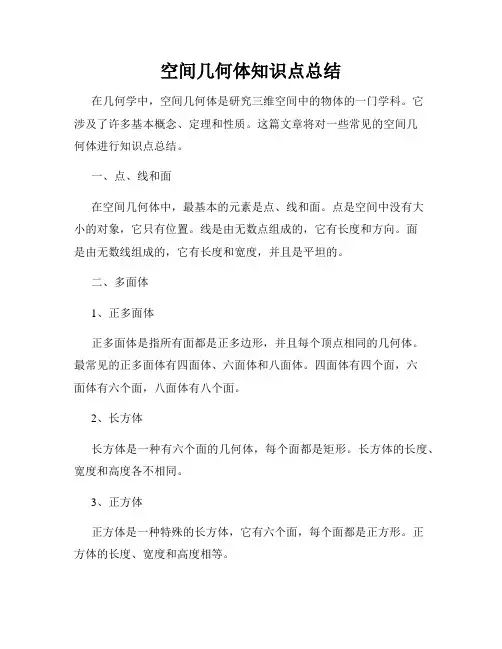 空间几何体知识点总结

在几何学中，空间几何体是研究三维空间中的物体的一门学科。它涉及了许多基本概念、定理和性质。这篇文章将对一些常见的空间几何体进行知识点总结。

一、点、线和面

在空间几何体中，最基本的元素是点、线和面。点是空间中没有大小的对象，它只有位置。线是由无数点组成的，它有长度和方向。面是由无数线组成的，它有长度和宽度，并且是平坦的。

二、多面体

1、正多面体

正多面体是指所有面都是正多边形，并且每个顶点相同的几何体。最常见的正多面体有四面体、六面体和八面体。四面体有四个面，六面体有六个面，八面体有八个面。

2、长方体

长方体是一种有六个面的几何体，每个面都是矩形。长方体的长度、宽度和高度各不相同。

3、正方体

正方体是一种特殊的长方体，它有六个面，每个面都是正方形。正方体的长度、宽度和高度相等。